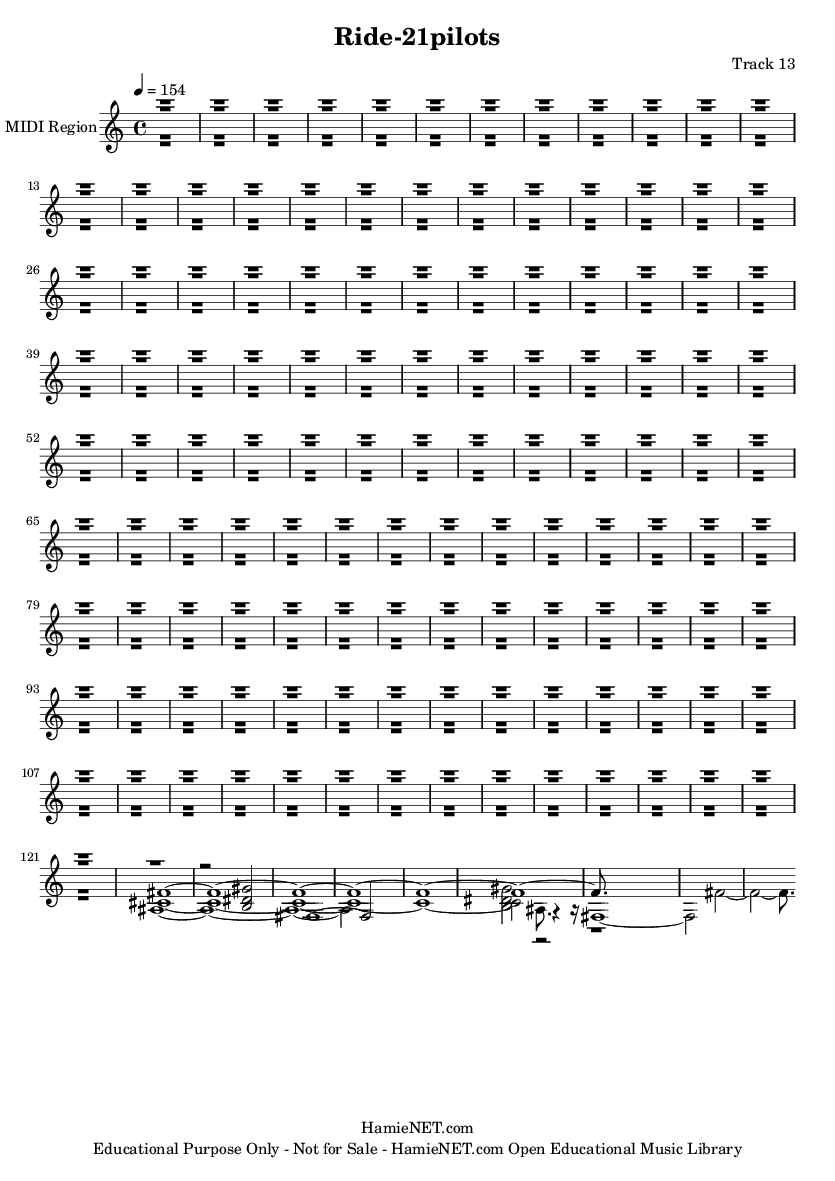 Ride-21pilots

Track 13

♩ = 154

MIDI Region

13

26

39

52

65

79

93

107

121

HamieNET.com

Educational Purpose Only - Not for Sale - HamieNET.com Open Educational Music Library